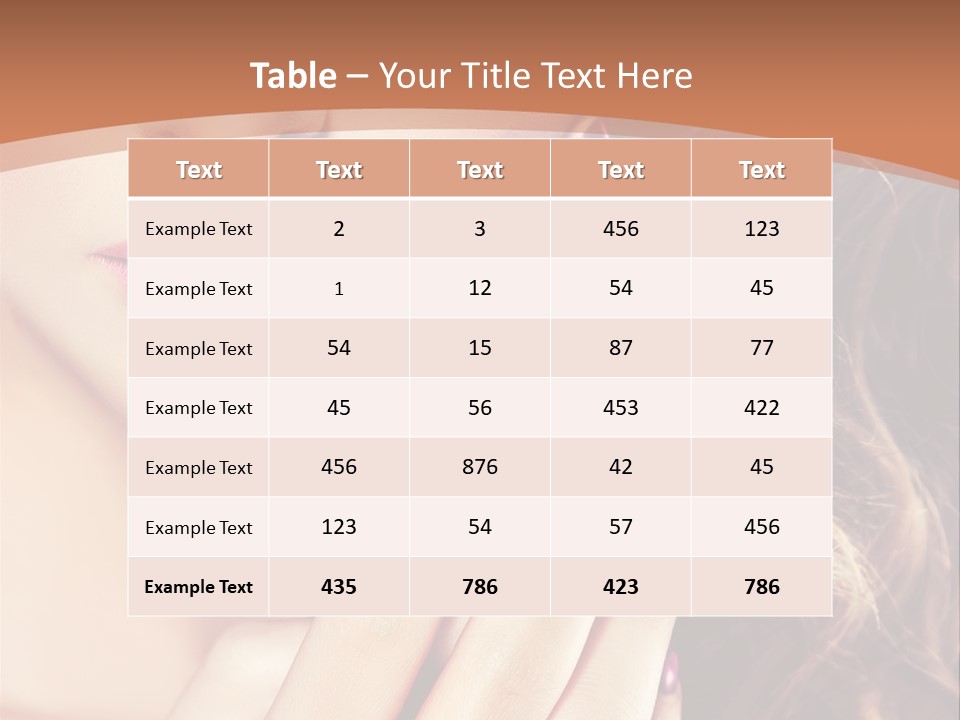 Table – Your Title Text Here

| Text | Text | Text | Text | Text |
|---|---|---|---|---|
| Example Text | 2 | 3 | 456 | 123 |
| Example Text | 1 | 12 | 54 | 45 |
| Example Text | 54 | 15 | 87 | 77 |
| Example Text | 45 | 56 | 453 | 422 |
| Example Text | 456 | 876 | 42 | 45 |
| Example Text | 123 | 54 | 57 | 456 |
| Example Text | 435 | 786 | 423 | 786 |